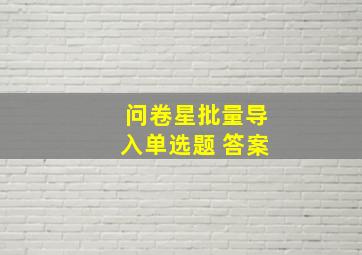 问卷星批量导入单选题 答案